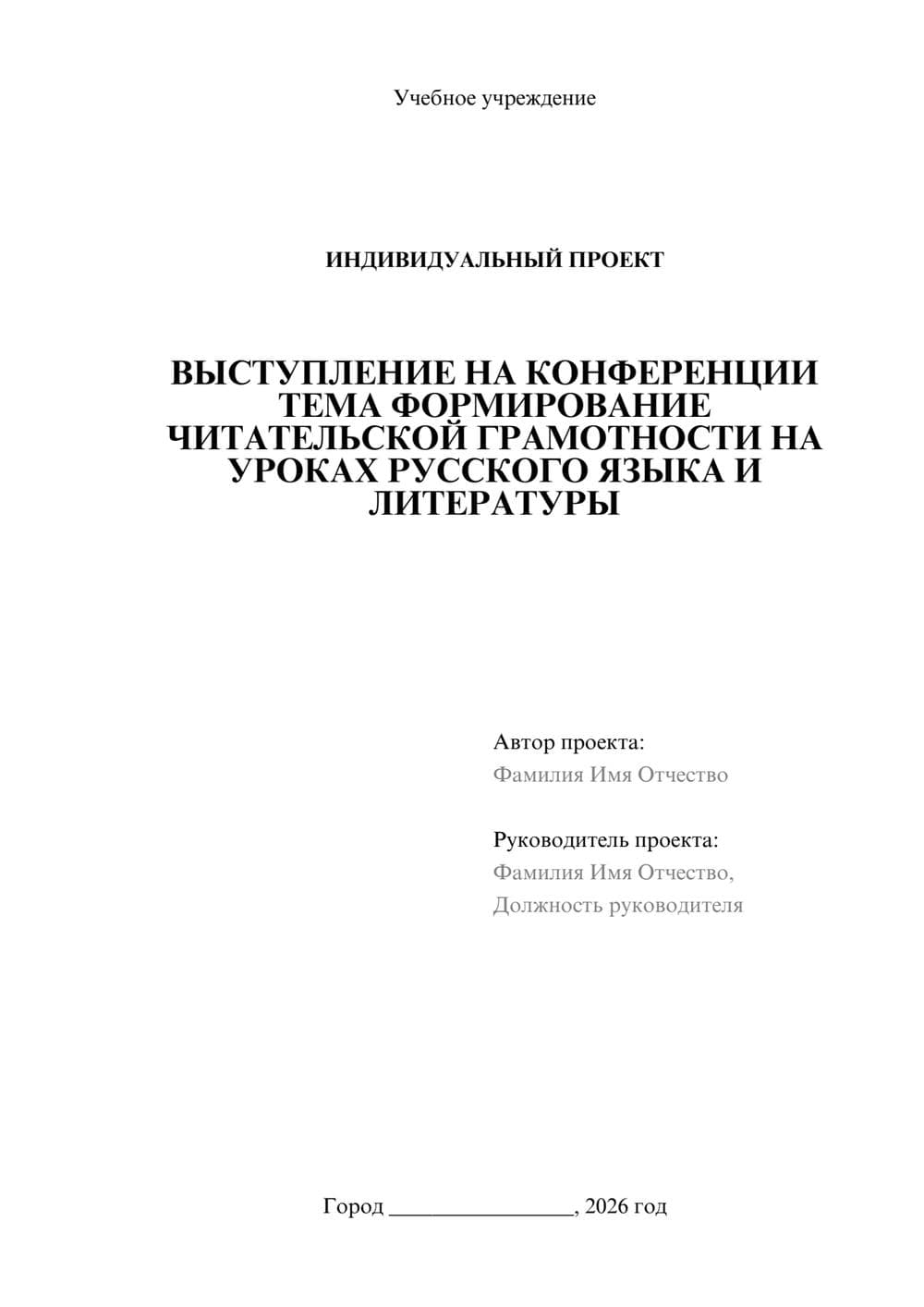 Учебное учреждение

ИНДИВИДУАЛЬНЫЙ ПРОЕКТ

ВЫСТУПЛЕНИЕ НА КОНФЕРЕНЦИИ ТЕМА ФОРМИРОВАНИЕ ЧИТАТЕЛЬСКОЙ ГРАМОТНОСТИ НА УРОКАХ РУССКОГО ЯЗЫКА И ЛИТЕРАТУРЫ

Автор проекта:
Фамилия Имя Отчество

Руководитель проекта:
Фамилия Имя Отчество,
Должность руководителя

Город ________________, 2026 год